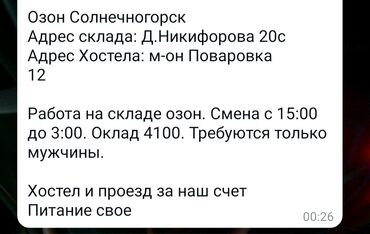 Озон Солнечногорск
Адрес склада: Д.Никифорова 20с
Адрес Хостела: м-он Поваровка 12

Работа на складе озон. Смена с 15:00 до 3:00. Оклад 4100. Требуются только мужчины.

Хостел и проезд за наш счет
Питание свое

00:26